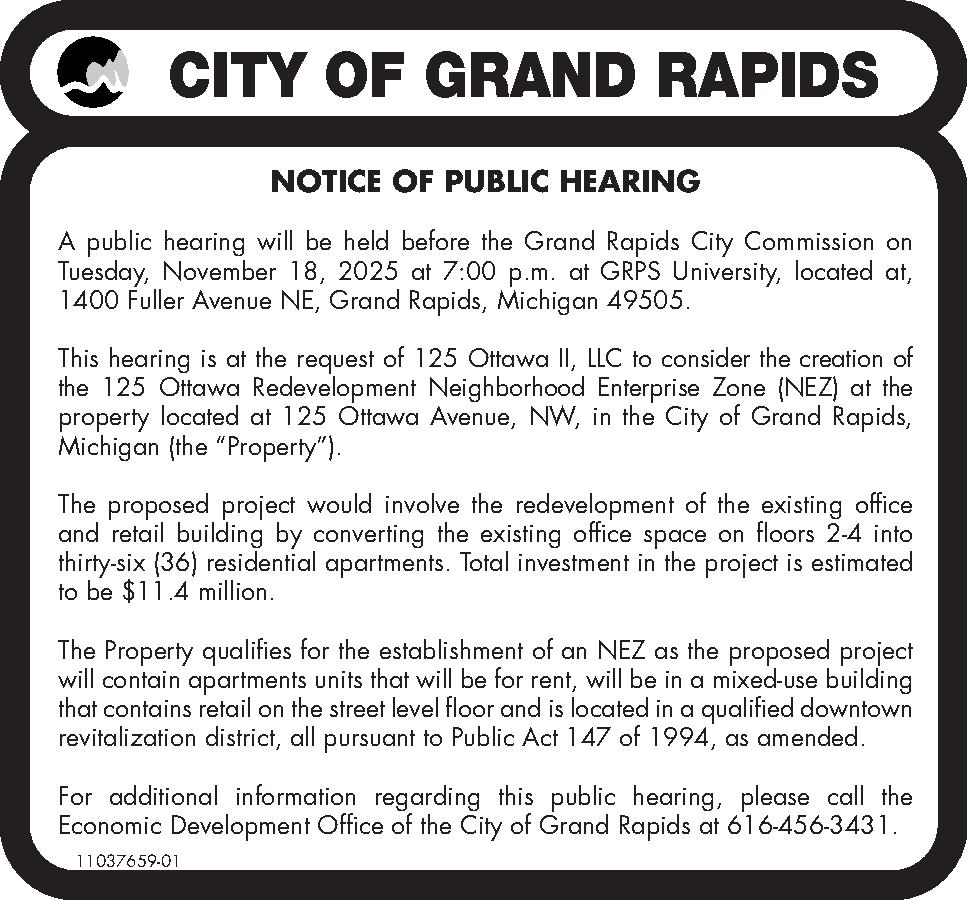 CITY OF GRAND RAPIDS

NOTICE OF PUBLIC HEARING

A public hearing will be held before the Grand Rapids City Commission on Tuesday, November 18, 2025 at 7:00 p.m. at GRPS University, located at, 1400 Fuller Avenue NE, Grand Rapids, Michigan 49505.

This hearing is at the request of 125 Ottawa II, LLC to consider the creation of the 125 Ottawa Redevelopment Neighborhood Enterprise Zone (NEZ) at the property located at 125 Ottawa Avenue, NW, in the City of Grand Rapids, Michigan (the "Property").

The proposed project would involve the redevelopment of the existing office and retail building by converting the existing office space on floors 2-4 into thirty-six (36) residential apartments. Total investment in the project is estimated to be $11.4 million.

The Property qualifies for the establishment of an NEZ as the proposed project will contain apartments units that will be for rent, will be in a mixed-use building that contains retail on the street level floor and is located in a qualified downtown revitalization district, all pursuant to Public Act 147 of 1994, as amended.

For additional information regarding this public hearing, please call the Economic Development Office of the City of Grand Rapids at 616-456-3431.

11037659-01